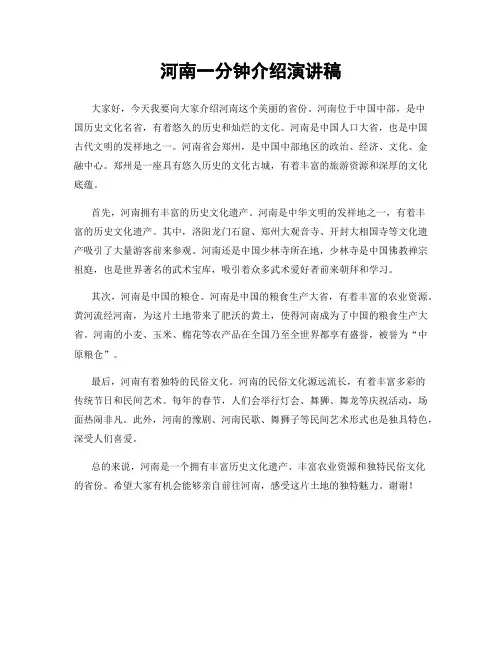 河南一分钟介绍演讲稿

大家好，今天我要向大家介绍河南这个美丽的省份。河南位于中国中部，是中国历史文化名省，有着悠久的历史和灿烂的文化。河南是中国人口大省，也是中国古代文明的发祥地之一。河南省会郑州，是中国中部地区的政治、经济、文化、金融中心。郑州是一座具有悠久历史的文化古城，有着丰富的旅游资源和深厚的文化底蕴。

首先，河南拥有丰富的历史文化遗产。河南是中华文明的发祥地之一，有着丰富的历史文化遗产。其中，洛阳龙门石窟、郑州大观音寺、开封大相国寺等文化遗产吸引了大量游客前来参观。河南还是中国少林寺所在地，少林寺是中国佛教禅宗祖庭，也是世界著名的武术宝库，吸引着众多武术爱好者前来朝拜和学习。

其次，河南是中国的粮仓。河南是中国的粮食生产大省，有着丰富的农业资源。黄河流经河南，为这片土地带来了肥沃的黄土，使得河南成为了中国的粮食生产大省。河南的小麦、玉米、棉花等农产品在全国乃至全世界都享有盛誉，被誉为“中原粮仓”。

最后，河南有着独特的民俗文化。河南的民俗文化源远流长，有着丰富多彩的传统节日和民间艺术。每年的春节，人们会举行灯会、舞狮、舞龙等庆祝活动，场面热闹非凡。此外，河南的豫剧、河南民歌、舞狮子等民间艺术形式也是独具特色，深受人们喜爱。

总的来说，河南是一个拥有丰富历史文化遗产、丰富农业资源和独特民俗文化的省份。希望大家有机会能够亲自前往河南，感受这片土地的独特魅力。谢谢！